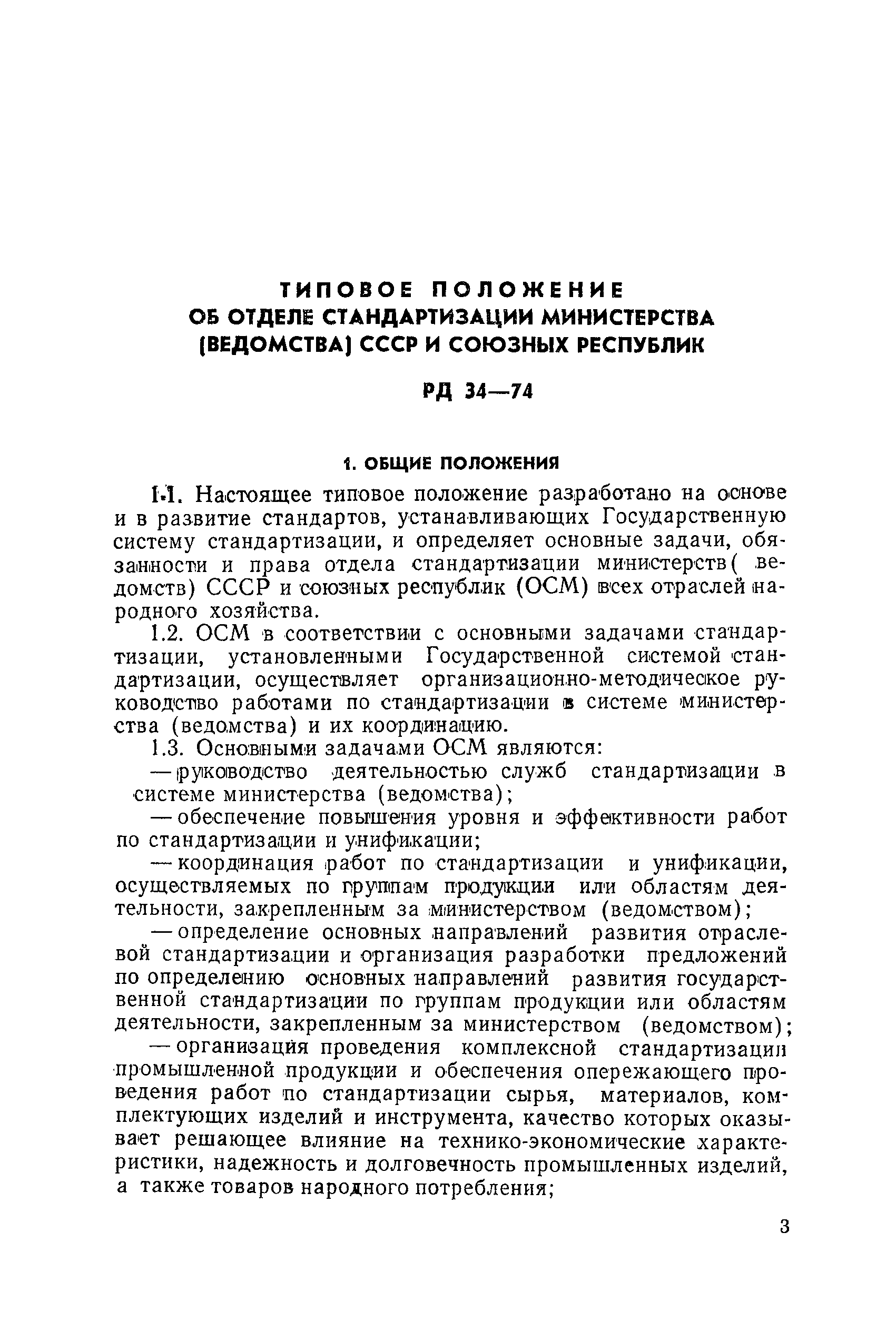 ТИПОВОЕ ПОЛОЖЕНИЕ
ОБ ОТДЕЛЕ СТАНДАРТИЗАЦИИ МИНИСТЕРСТВА (ВЕДОМСТВА) СССР И СОЮЗНЫХ РЕСПУБЛИК

РД 34—74

1. ОБЩИЕ ПОЛОЖЕНИЯ

1.1. Настоящее типовое положение разработано на основе и в развитие стандартов, устанавливающих Государственную систему стандартизации, и определяет основные задачи, обязанности и права отдела стандартизации министерств( ведомств) СССР и союзных республик (ОСМ) всех отраслей народного хозяйства.

1.2. ОСМ в соответствии с основными задачами стандартизации, установленными Государственной системой стандартизации, осуществляет организационно-методическое руководство работами по стандартизации в системе министерства (ведомства) и их координацию.

1.3. Основными задачами ОСМ являются:

— руководство деятельностью служб стандартизации в системе министерства (ведомства);

— обеспечение повышения уровня и эффективности работ по стандартизации и унификации;

— координация работ по стандартизации и унификации, осуществляемых по группам продукции или областям деятельности, закрепленным за министерством (ведомством);

— определение основных направлений развития отраслевой стандартизации и организация разработки предложений по определению основных направлений развития государственной стандартизации по группам продукции или областям деятельности, закрепленным за министерством (ведомством);

— организация проведения комплексной стандартизации промышленной продукции и обеспечения опережающего проведения работ по стандартизации сырья, материалов, комплектующих изделий и инструмента, качество которых оказывает решающее влияние на технико-экономические характеристики, надежность и долговечность промышленных изделий, а также товаров народного потребления;

3